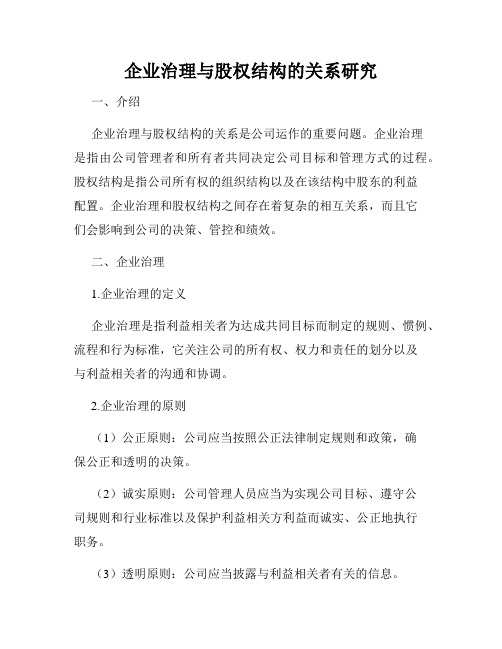 企业治理与股权结构的关系研究

一、介绍

企业治理与股权结构的关系是公司运作的重要问题。企业治理是指由公司管理者和所有者共同决定公司目标和管理方式的过程。股权结构是指公司所有权的组织结构以及在该结构中股东的利益配置。企业治理和股权结构之间存在着复杂的相互关系，而且它们会影响到公司的决策、管控和绩效。

二、企业治理

1.企业治理的定义

企业治理是指利益相关者为达成共同目标而制定的规则、惯例、流程和行为标准，它关注公司的所有权、权力和责任的划分以及与利益相关者的沟通和协调。

2.企业治理的原则

（1）公正原则：公司应当按照公正法律制定规则和政策，确保公正和透明的决策。

（2）诚实原则：公司管理人员应当为实现公司目标、遵守公司规则和行业标准以及保护利益相关方利益而诚实、公正地执行职务。

（3）透明原则：公司应当披露与利益相关者有关的信息。